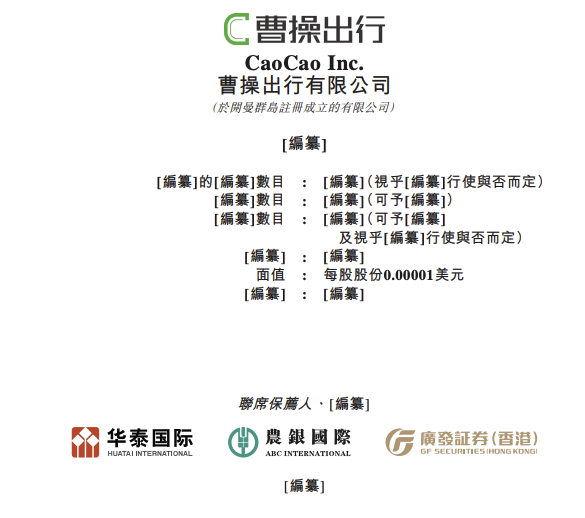 曹操出行

CaoCao Inc.
曹操出行有限公司
(於開曼群島註冊成立的有限公司)

[編纂]

[編纂]的[編纂]數目 : [編纂](視乎[編纂]行使與否而定)
[編纂]數目 : [編纂](可予[編纂])
[編纂]數目 : [編纂](可予[編纂]及視乎[編纂]行使與否而定)
[編纂] : [編纂]
面值 : 每股股份0.00001美元
[編纂] : [編纂]

聯席保薦人、[編纂]

华泰国际
HUATAI INTERNATIONAL

農銀國際
ABC INTERNATIONAL

廣發証券(香港)
GF SECURITIES (HONG KONG)

[編纂]